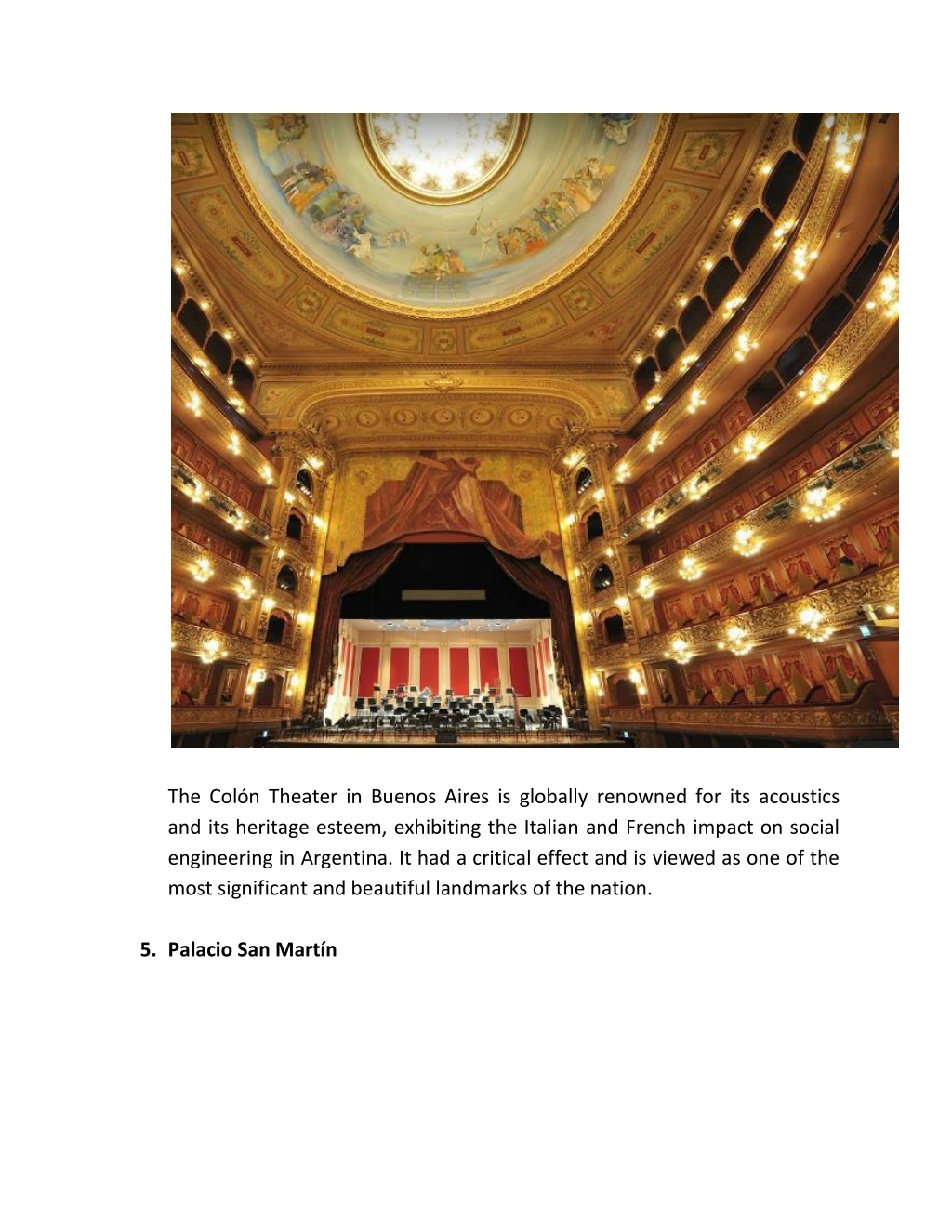 The Colón Theater in Buenos Aires is globally renowned for its acoustics and its heritage esteem, exhibiting the Italian and French impact on social engineering in Argentina. It had a critical effect and is viewed as one of the most significant and beautiful landmarks of the nation.

5. Palacio San Martín